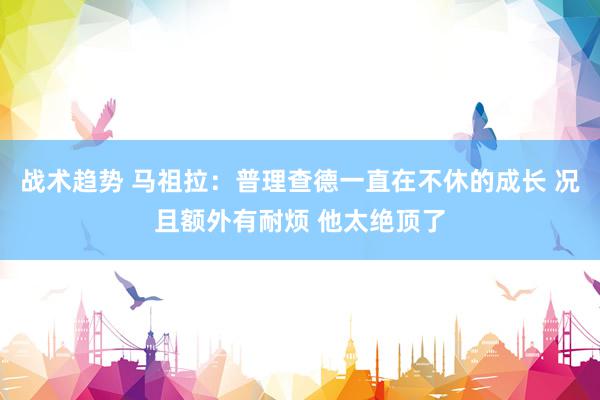 战术趋势 马祖拉：普理查德一直在不休的成长 况且额外有耐烦 他太绝顶了